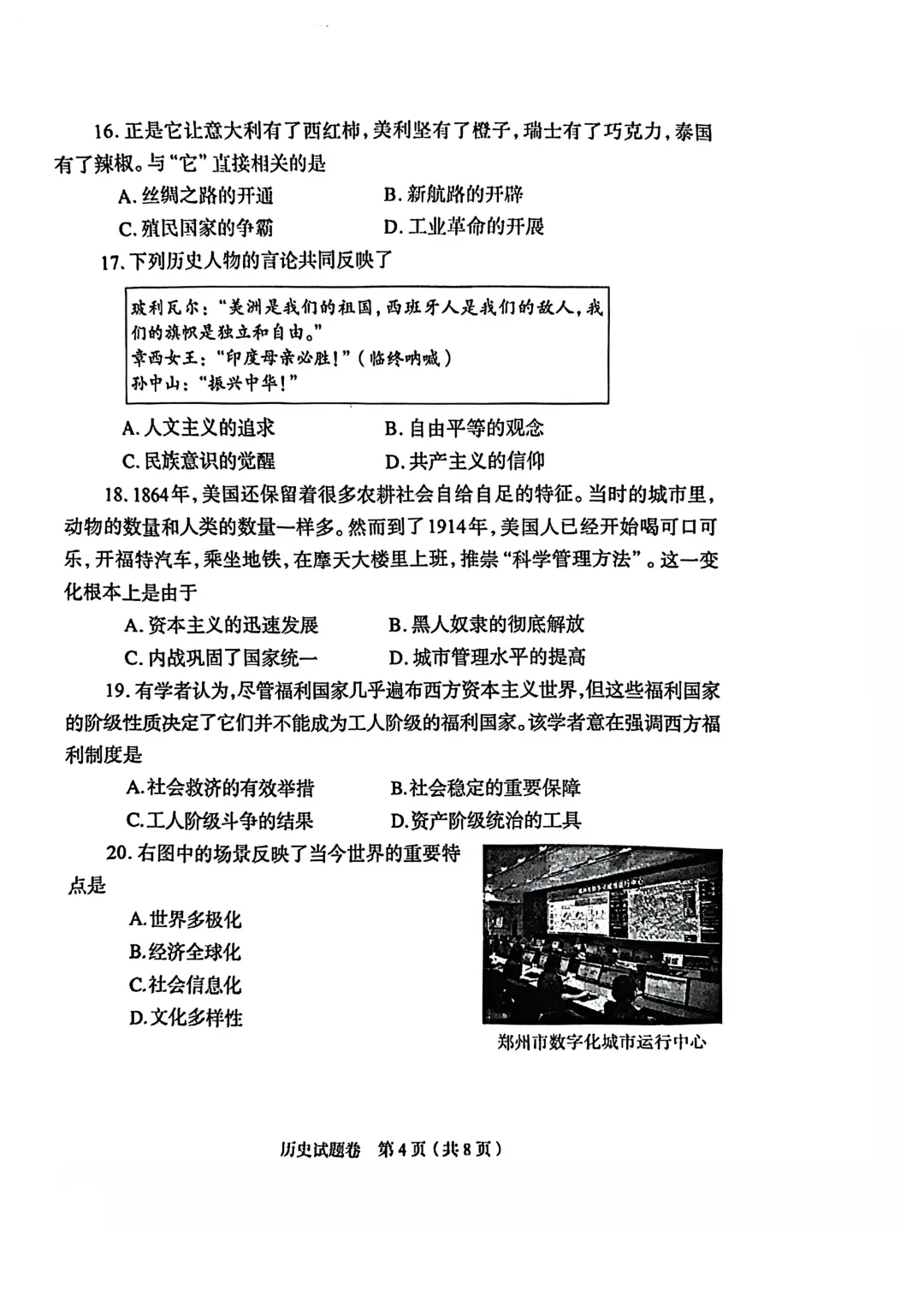 16. 正是它让意大利有了西红柿，美利坚有了橙子，瑞士有了巧克力，泰国有了辣椒。与“它”直接相关的是

A. 丝绸之路的开通　　B. 新航路的开辟

C. 殖民国家的争霸　　D. 工业革命的开展

17. 下列历史人物的言论共同反映了

玻利瓦尔：“美洲是我们的祖国，西班牙人是我们的敌人，我们的旗帜是独立和自由。”
章西女王：“印度母亲必胜！”（临终呐喊）
孙中山：“振兴中华！”

A. 人文主义的追求　　B. 自由平等的观念

C. 民族意识的觉醒　　D. 共产主义的信仰

18. 1864年，美国还保留着很多农耕社会自给自足的特征。当时的城市里，动物的数量和人类的数量一样多。然而到了1914年，美国人已经开始喝可口可乐，开福特汽车，乘坐地铁，在摩天大楼里上班，推崇“科学管理方法”。这一变化根本上是由于

A. 资本主义的迅速发展　　B. 黑人奴隶的彻底解放

C. 内战巩固了国家统一　　D. 城市管理水平的提高

19. 有学者认为，尽管福利国家几乎遍布西方资本主义世界，但这些福利国家的阶级性质决定了它们并不能成为工人阶级的福利国家。该学者意在强调西方福利制度是

A. 社会救济的有效举措　　B. 社会稳定的重要保障

C. 工人阶级斗争的结果　　D. 资产阶级统治的工具

20. 右图中的场景反映了当今世界的重要特点是

A. 世界多极化

B. 经济全球化

C. 社会信息化

D. 文化多样性

郑州市数字化城市运行中心

历史试题卷　第4页（共8页）